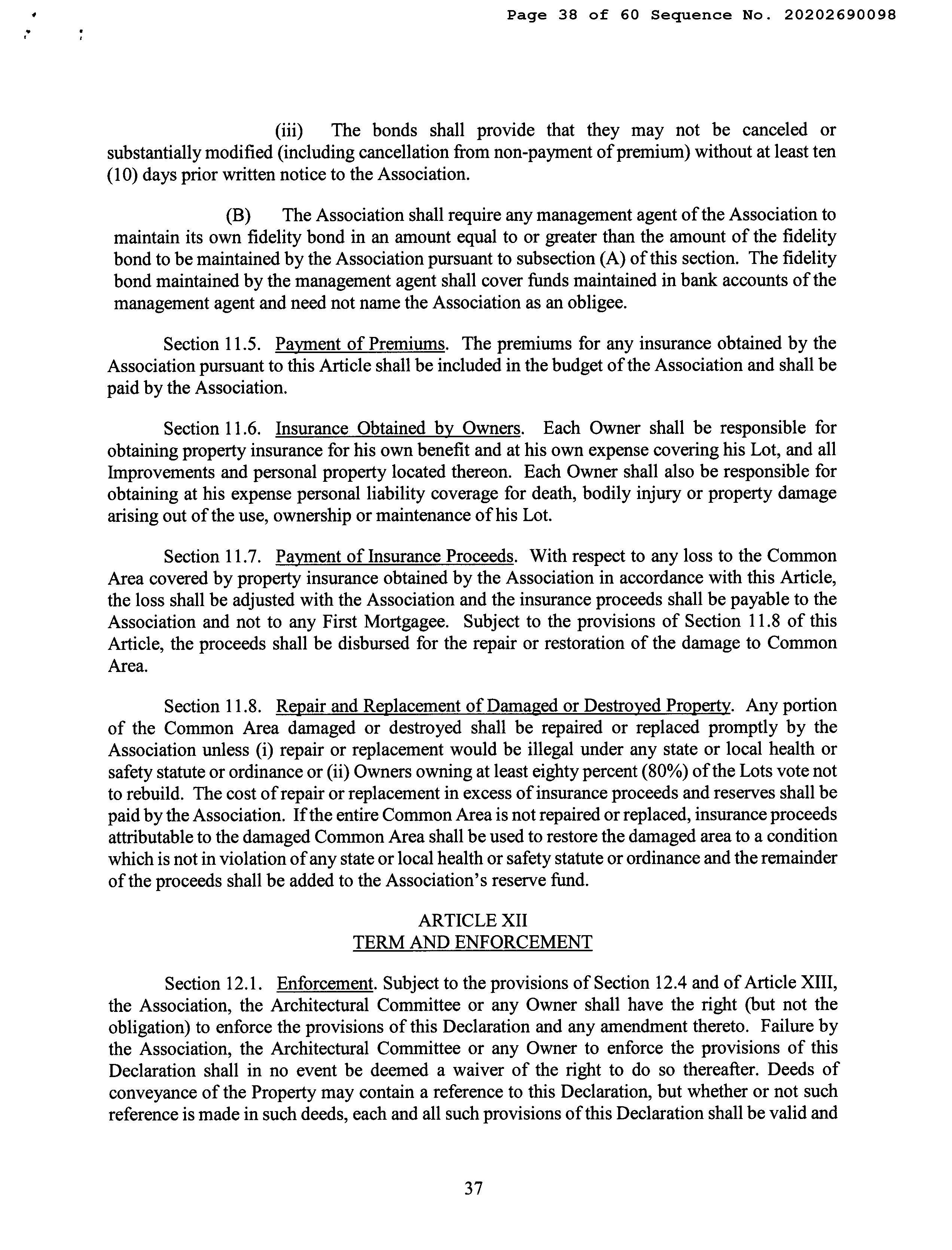 Page 38 of 60 Sequence No. 20202690098

(iii) The bonds shall provide that they may not be canceled or substantially modified (including cancellation from non-payment of premium) without at least ten (10) days prior written notice to the Association.

(B) The Association shall require any management agent of the Association to maintain its own fidelity bond in an amount equal to or greater than the amount of the fidelity bond to be maintained by the Association pursuant to subsection (A) of this section. The fidelity bond maintained by the management agent shall cover funds maintained in bank accounts of the management agent and need not name the Association as an obligee.

Section 11.5. Payment of Premiums. The premiums for any insurance obtained by the Association pursuant to this Article shall be included in the budget of the Association and shall be paid by the Association.

Section 11.6. Insurance Obtained by Owners. Each Owner shall be responsible for obtaining property insurance for his own benefit and at his own expense covering his Lot, and all Improvements and personal property located thereon. Each Owner shall also be responsible for obtaining at his expense personal liability coverage for death, bodily injury or property damage arising out of the use, ownership or maintenance of his Lot.

Section 11.7. Payment of Insurance Proceeds. With respect to any loss to the Common Area covered by property insurance obtained by the Association in accordance with this Article, the loss shall be adjusted with the Association and the insurance proceeds shall be payable to the Association and not to any First Mortgagee. Subject to the provisions of Section 11.8 of this Article, the proceeds shall be disbursed for the repair or restoration of the damage to Common Area.

Section 11.8. Repair and Replacement of Damaged or Destroyed Property. Any portion of the Common Area damaged or destroyed shall be repaired or replaced promptly by the Association unless (i) repair or replacement would be illegal under any state or local health or safety statute or ordinance or (ii) Owners owning at least eighty percent (80%) of the Lots vote not to rebuild. The cost of repair or replacement in excess of insurance proceeds and reserves shall be paid by the Association. If the entire Common Area is not repaired or replaced, insurance proceeds attributable to the damaged Common Area shall be used to restore the damaged area to a condition which is not in violation of any state or local health or safety statute or ordinance and the remainder of the proceeds shall be added to the Association's reserve fund.

ARTICLE XII
TERM AND ENFORCEMENT

Section 12.1. Enforcement. Subject to the provisions of Section 12.4 and of Article XIII, the Association, the Architectural Committee or any Owner shall have the right (but not the obligation) to enforce the provisions of this Declaration and any amendment thereto. Failure by the Association, the Architectural Committee or any Owner to enforce the provisions of this Declaration shall in no event be deemed a waiver of the right to do so thereafter. Deeds of conveyance of the Property may contain a reference to this Declaration, but whether or not such reference is made in such deeds, each and all such provisions of this Declaration shall be valid and

37